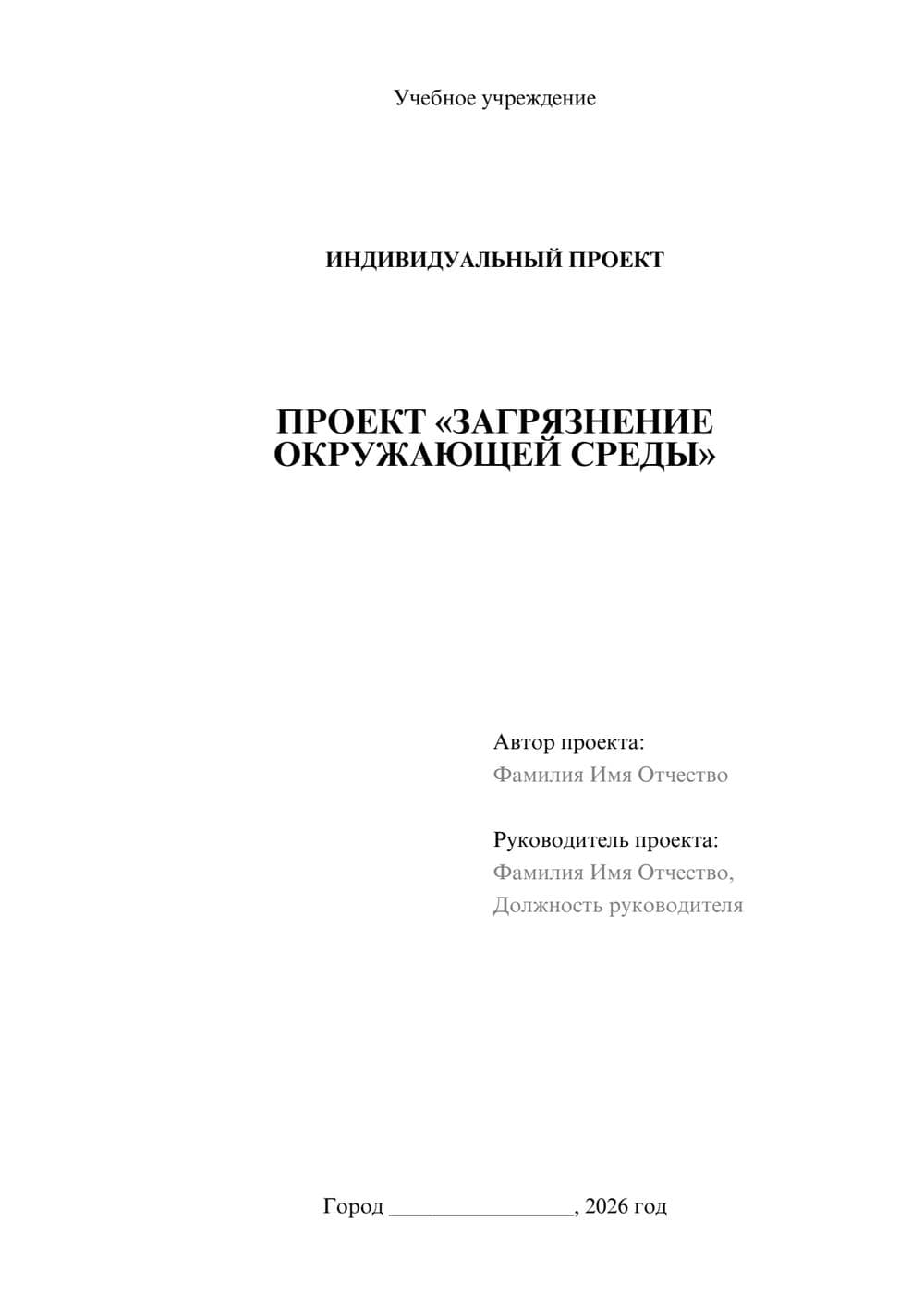 Учебное учреждение

ИНДИВИДУАЛЬНЫЙ ПРОЕКТ

ПРОЕКТ «ЗАГРЯЗНЕНИЕ ОКРУЖАЮЩЕЙ СРЕДЫ»

Автор проекта:
Фамилия Имя Отчество

Руководитель проекта:
Фамилия Имя Отчество,
Должность руководителя

Город ________________, 2026 год